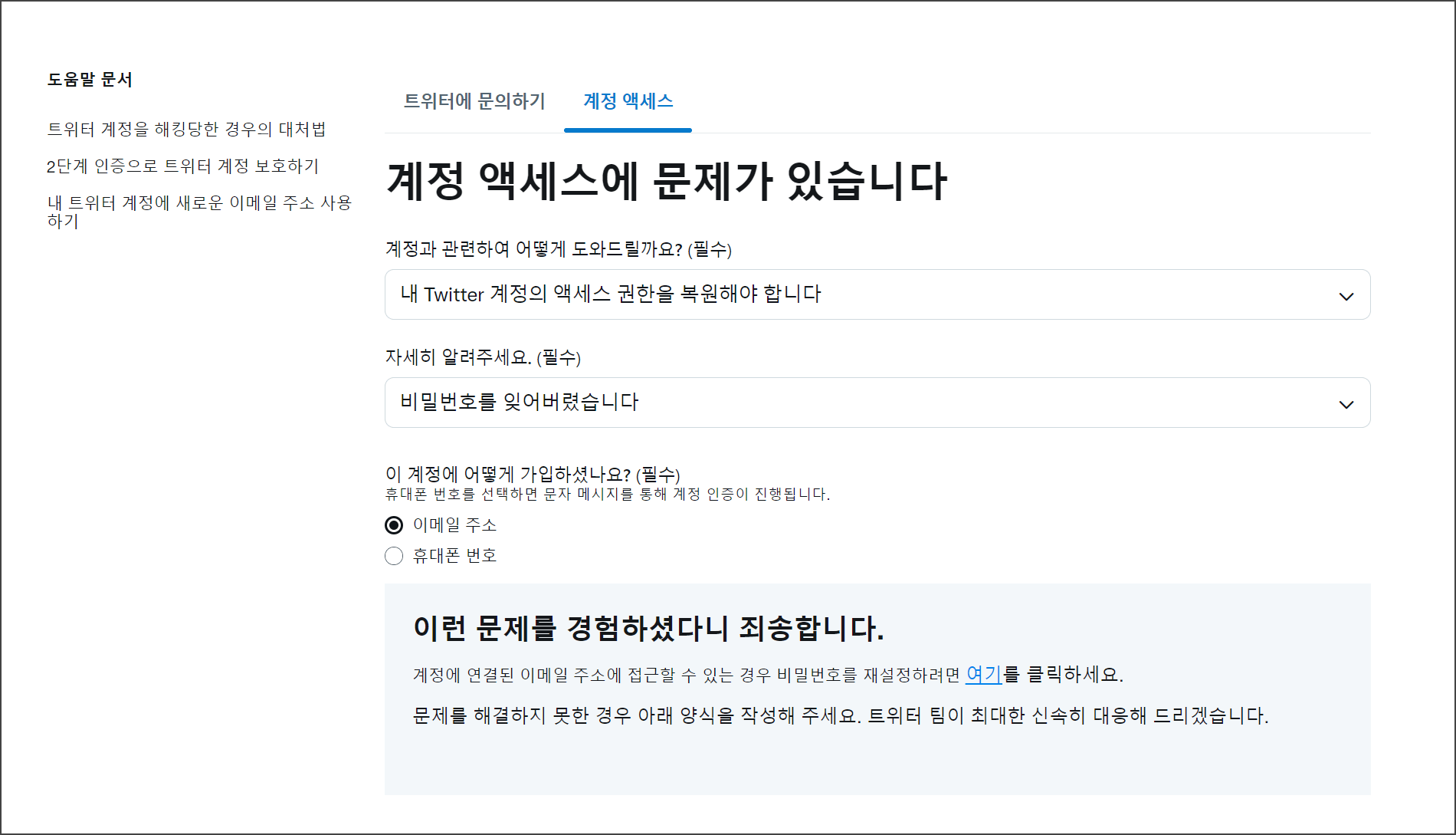 도움말 문서

트위터 계정을 해킹당한 경우의 대처법

2단계 인증으로 트위터 계정 보호하기

내 트위터 계정에 새로운 이메일 주소 사용하기

트위터에 문의하기 계정 액세스

계정 액세스에 문제가 있습니다

계정과 관련하여 어떻게 도와드릴까요? (필수)

내 Twitter 계정의 액세스 권한을 복원해야 합니다

자세히 알려주세요. (필수)

비밀번호를 잊어버렸습니다

이 계정에 어떻게 가입하셨나요? (필수)
휴대폰 번호를 선택하면 문자 메시지를 통해 계정 인증이 진행됩니다.

이메일 주소

휴대폰 번호

이런 문제를 경험하셨다니 죄송합니다.

계정에 연결된 이메일 주소에 접근할 수 있는 경우 비밀번호를 재설정하려면 여기를 클릭하세요.

문제를 해결하지 못한 경우 아래 양식을 작성해 주세요. 트위터 팀이 최대한 신속히 대응해 드리겠습니다.